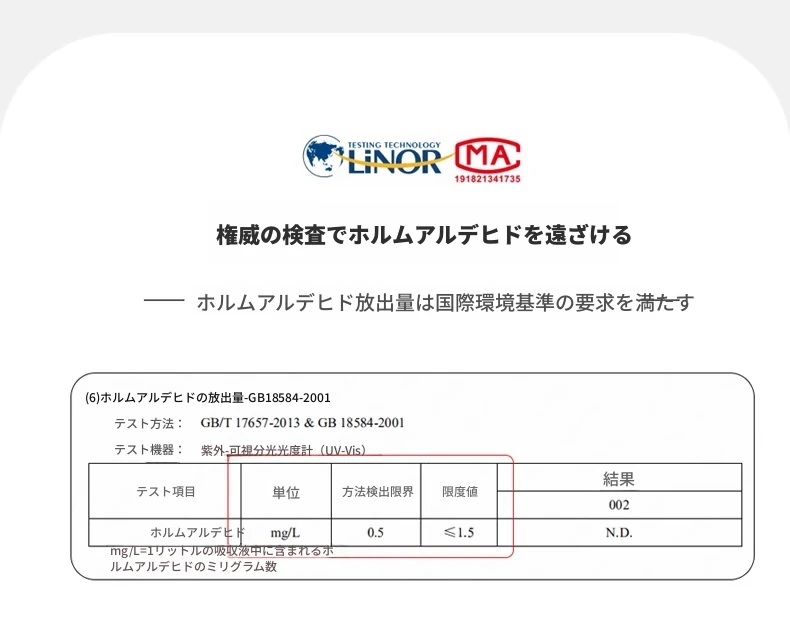 TESTING TECHNOLOGY
LiNOR

MA
191821341735

権威の検査でホルムアルデヒドを遠ざける

—— ホルムアルデヒド放出量は国際環境基準の要求を満たす

(6)ホルムアルデヒドの放出量-GB18584-2001

テスト方法： GB/T 17657-2013 & GB 18584-2001

テスト機器： 紫外-可視分光光度計（UV-Vis）

| テスト項目 | 単位 | 方法検出限界 | 限度値 | 結果 |
|---|---|---|---|---|
| | | | | 002 |
| ホルムアルデヒド | mg/L | 0.5 | ≤1.5 | N.D. |

mg/L=1リットルの吸収液中に含まれるホルムアルデヒドのミリグラム数